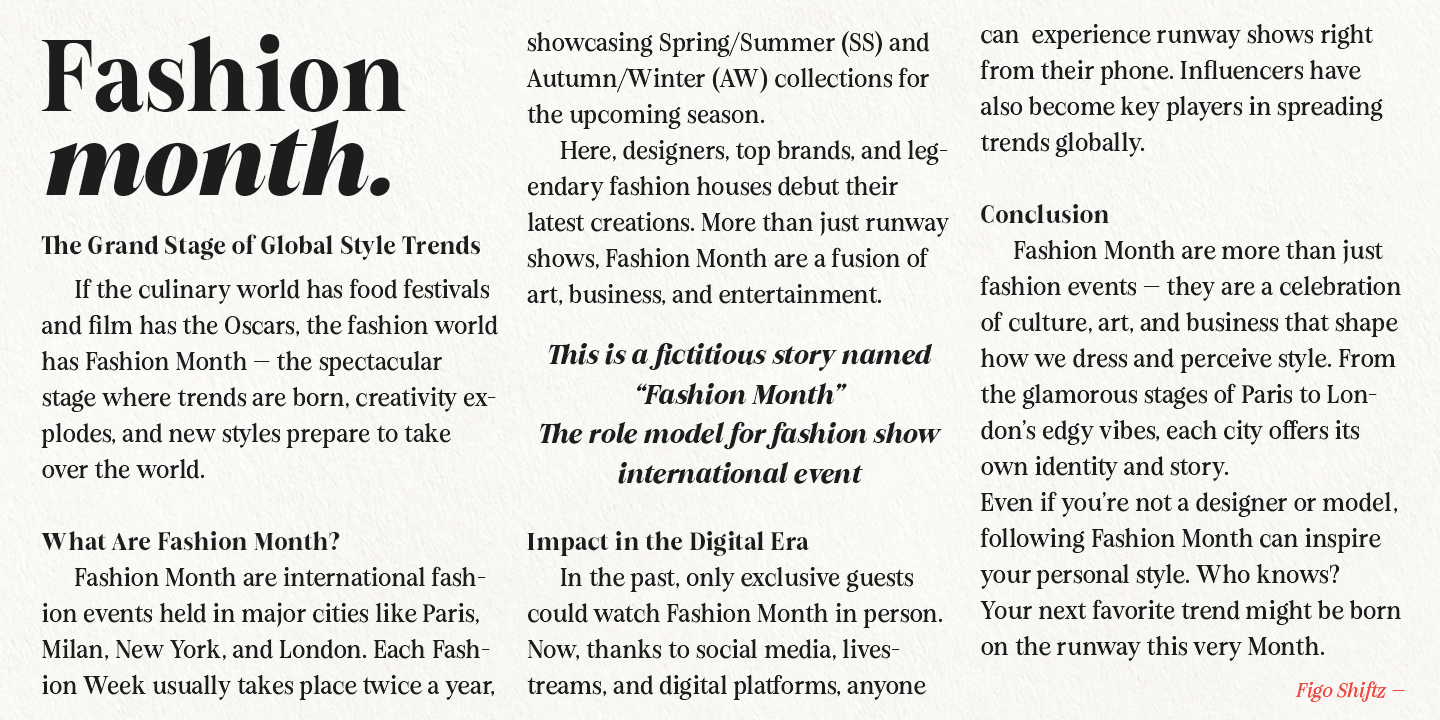 Fashion month.

The Grand Stage of Global Style Trends

If the culinary world has food festivals and film has the Oscars, the fashion world has Fashion Month — the spectacular stage where trends are born, creativity explodes, and new styles prepare to take over the world.

What Are Fashion Month?

Fashion Month are international fashion events held in major cities like Paris, Milan, New York, and London. Each Fashion Week usually takes place twice a year, showcasing Spring/Summer (SS) and Autumn/Winter (AW) collections for the upcoming season.

Here, designers, top brands, and legendary fashion houses debut their latest creations. More than just runway shows, Fashion Month are a fusion of art, business, and entertainment.

This is a fictitious story named
"Fashion Month"
The role model for fashion show
international event

Impact in the Digital Era

In the past, only exclusive guests could watch Fashion Month in person. Now, thanks to social media, livestreams, and digital platforms, anyone can experience runway shows right from their phone. Influencers have also become key players in spreading trends globally.

Conclusion

Fashion Month are more than just fashion events — they are a celebration of culture, art, and business that shape how we dress and perceive style. From the glamorous stages of Paris to London's edgy vibes, each city offers its own identity and story.

Even if you're not a designer or model, following Fashion Month can inspire your personal style. Who knows?
Your next favorite trend might be born on the runway this very Month.

Figo Shiftz —